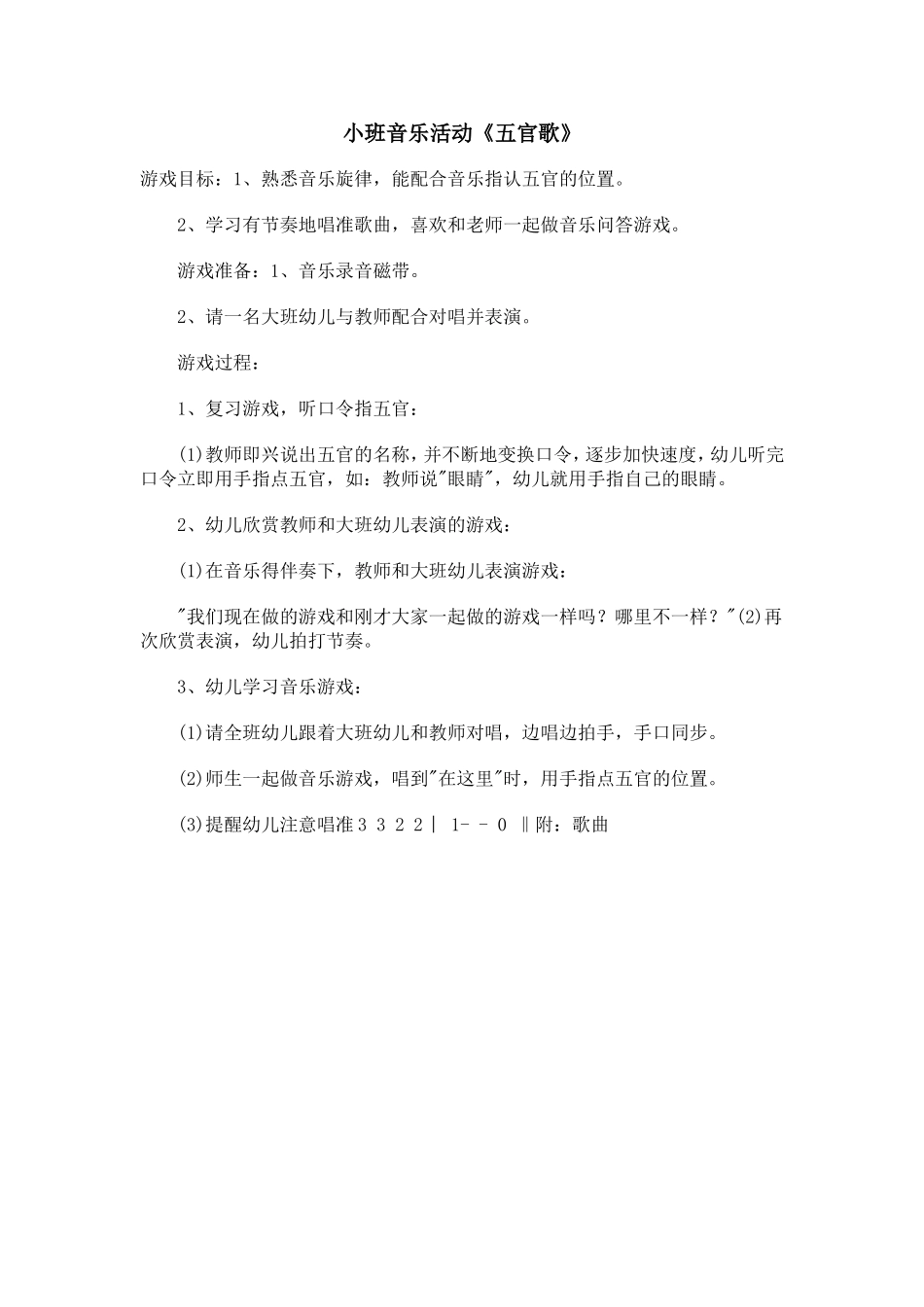 小班音乐活动《五官歌》

游戏目标：1、熟悉音乐旋律，能配合音乐指认五官的位置。

2、学习有节奏地唱准歌曲，喜欢和老师一起做音乐问答游戏。

游戏准备：1、音乐录音磁带。

2、请一名大班幼儿与教师配合对唱并表演。

游戏过程：

1、复习游戏，听口令指五官：

(1)教师即兴说出五官的名称，并不断地变换口令，逐步加快速度，幼儿听完口令立即用手指点五官，如：教师说"眼睛"，幼儿就用手指自己的眼睛。

2、幼儿欣赏教师和大班幼儿表演的游戏：

(1)在音乐得伴奏下，教师和大班幼儿表演游戏：

"我们现在做的游戏和刚才大家一起做的游戏一样吗？哪里不一样？"(2)再次欣赏表演，幼儿拍打节奏。

3、幼儿学习音乐游戏：

(1)请全班幼儿跟着大班幼儿和教师对唱，边唱边拍手，手口同步。

(2)师生一起做音乐游戏，唱到"在这里"时，用手指点五官的位置。

(3)提醒幼儿注意唱准 3 3 2 2 | 1- - 0 ‖附：歌曲